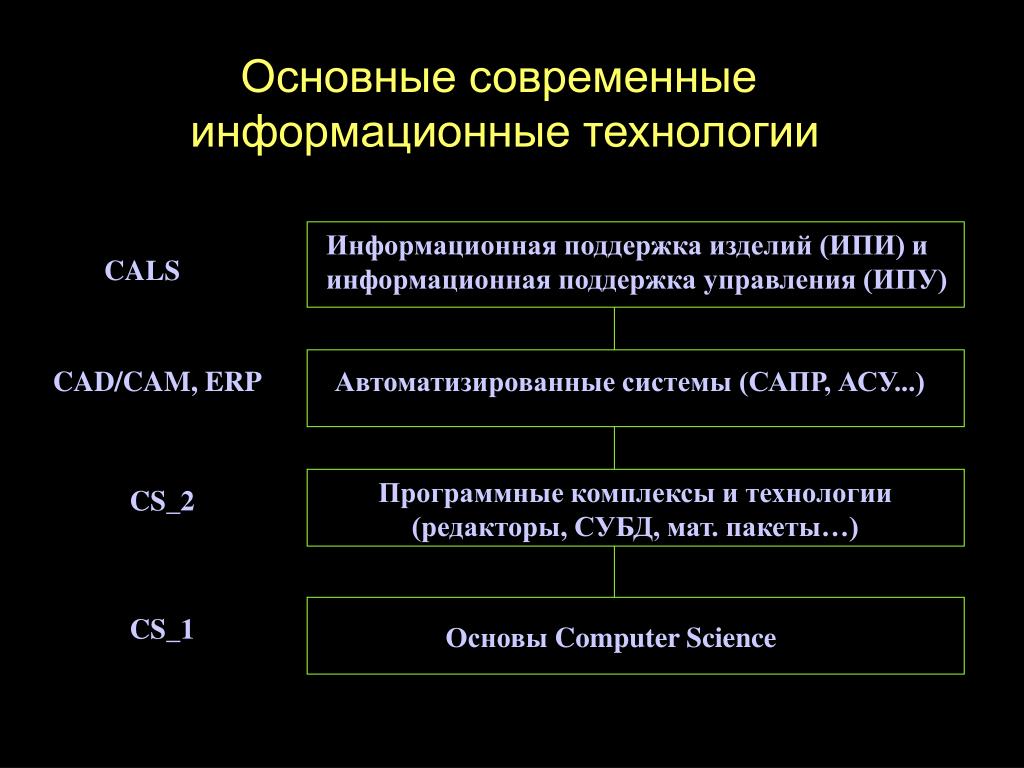 Основные современные информационные технологии

CALS

Информационная поддержка изделий (ИПИ) и информационная поддержка управления (ИПУ)

CAD/CAM, ERP

Автоматизированные системы (САПР, АСУ...)

CS_2

Программные комплексы и технологии (редакторы, СУБД, мат. пакеты…)

CS_1

Основы Computer Science